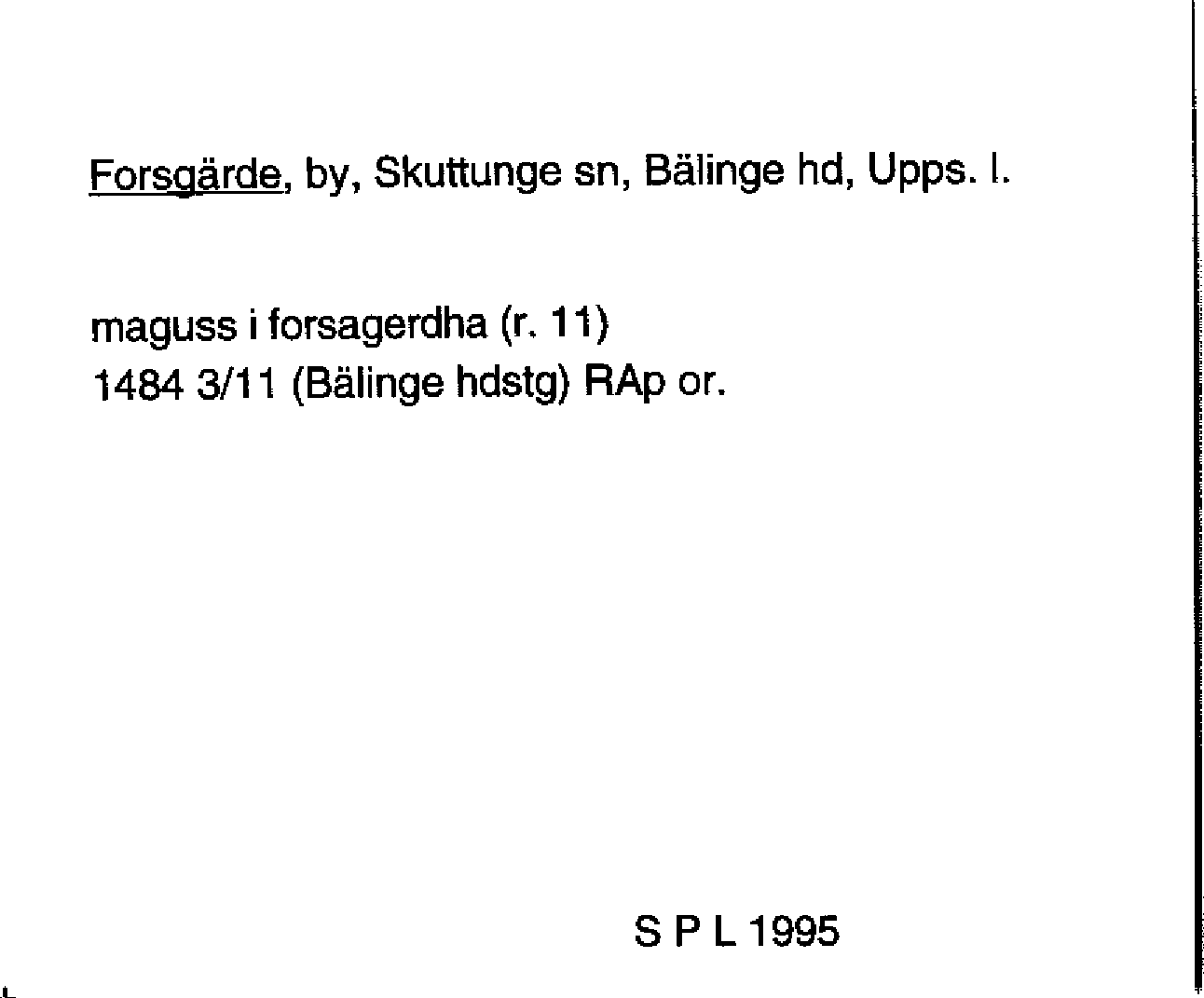 Forsgärde, by, Skuttunge sn, Bälinge hd, Upps. l.

maguss i forsagerdha (r. 11)
1484 3/11 (Bälinge hdstg) RAp or.

S P L 1995